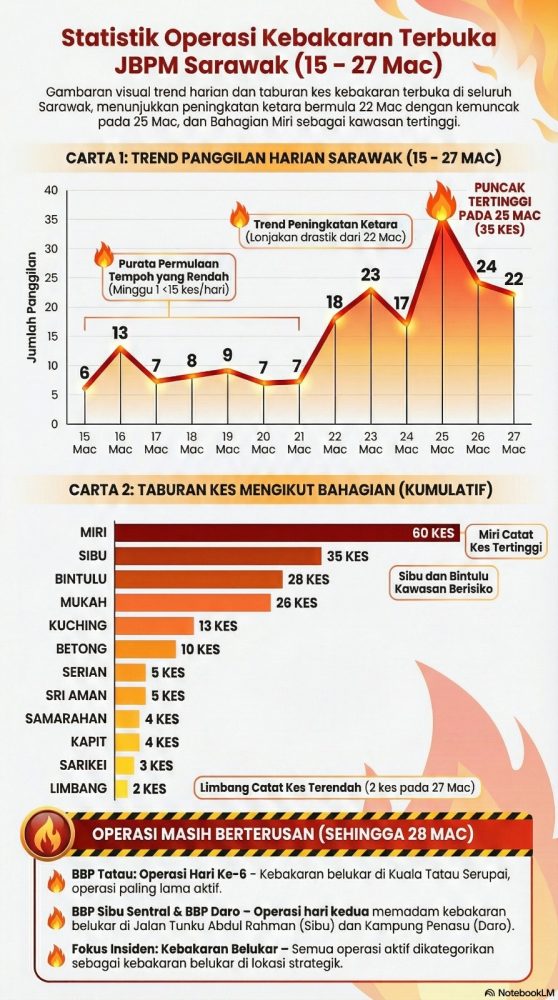 Statistik Operasi Kebakaran Terbuka JBPM Sarawak (15 - 27 Mac)

Gambaran visual trend harian dan taburan kes kebakaran terbuka di seluruh Sarawak, menunjukkan peningkatan ketara bermula 22 Mac dengan kemuncak pada 25 Mac, dan Bahagian Miri sebagai kawasan tertinggi.

CARTA 1: TREND PANGGILAN HARIAN SARAWAK (15 - 27 MAC)

Jumlah Panggilan

40
35
30
25
20
15
10
5
0

Purata Permulaan Tempoh yang Rendah (Minggu 1 <15 kes/hari)

Trend Peningkatan Ketara (Lonjakan drastik dari 22 Mac)

PUNCAK TERTINGGI PADA 25 MAC (35 KES)

6 13 7 8 9 7 7 18 23 17 24 22

15 Mac 16 Mac 17 Mac 18 Mac 19 Mac 20 Mac 21 Mac 22 Mac 23 Mac 24 Mac 25 Mac 26 Mac 27 Mac

CARTA 2: TABURAN KES MENGIKUT BAHAGIAN (KUMULATIF)

MIRI 60 KES
SIBU 35 KES
BINTULU 28 KES
MUKAH 26 KES
KUCHING 13 KES
BETONG 10 KES
SERIAN 5 KES
SRI AMAN 5 KES
SAMARAHAN 4 KES
KAPIT 4 KES
SARIKEI 3 KES
LIMBANG 2 KES

Miri Catat Kes Tertinggi

Sibu dan Bintulu Kawasan Berisiko

Limbang Catat Kes Terendah (2 kes pada 27 Mac)

OPERASI MASIH BERTERUSAN (SEHINGGA 28 MAC)

BBP Tatau: Operasi Hari Ke-6 - Kebakaran belukar di Kuala Tatau Serupai, operasi paling lama aktif.

BBP Sibu Sentral & BBP Daro – Operasi hari kedua memadam kebakaran belukar di Jalan Tunku Abdul Rahman (Sibu) dan Kampung Penasu (Daro).

Fokus Insiden: Kebakaran Belukar – Semua operasi aktif dikategorikan sebagai kebakaran belukar di lokasi strategik.

NotebookLM